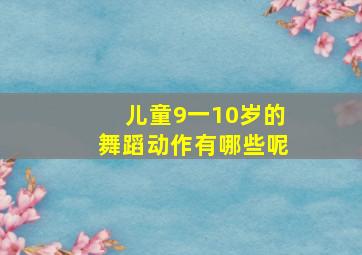 儿童9一10岁的
舞蹈动作有哪些呢